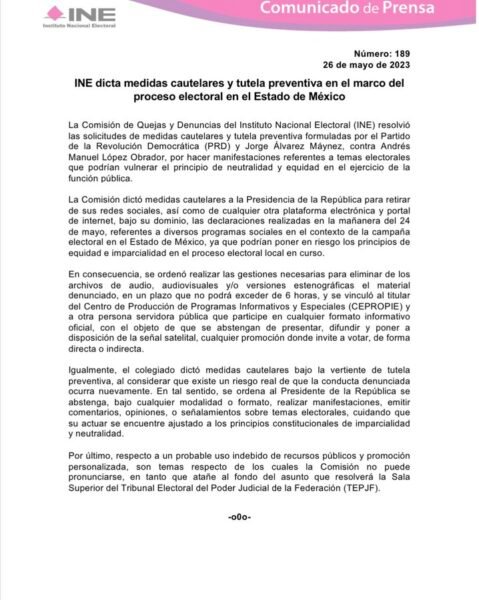 INE
Instituto Nacional Electoral

Comunicado de Prensa

Número: 189
26 de mayo de 2023

INE dicta medidas cautelares y tutela preventiva en el marco del proceso electoral en el Estado de México

La Comisión de Quejas y Denuncias del Instituto Nacional Electoral (INE) resolvió las solicitudes de medidas cautelares y tutela preventiva formuladas por el Partido de la Revolución Democrática (PRD) y Jorge Álvarez Máynez, contra Andrés Manuel López Obrador, por hacer manifestaciones referentes a temas electorales que podrían vulnerar el principio de neutralidad y equidad en el ejercicio de la función pública.

La Comisión dictó medidas cautelares a la Presidencia de la República para retirar de sus redes sociales, así como de cualquier otra plataforma electrónica y portal de internet, bajo su dominio, las declaraciones realizadas en la mañanera del 24 de mayo, referentes a diversos programas sociales en el contexto de la campaña electoral en el Estado de México, ya que podrían poner en riesgo los principios de equidad e imparcialidad en el proceso electoral local en curso.

En consecuencia, se ordenó realizar las gestiones necesarias para eliminar de los archivos de audio, audiovisuales y/o versiones estenográficas el material denunciado, en un plazo que no podrá exceder de 6 horas, y se vinculó al titular del Centro de Producción de Programas Informativos y Especiales (CEPROPIE) y a otra persona servidora pública que participe en cualquier formato informativo oficial, con el objeto de que se abstengan de presentar, difundir y poner a disposición de la señal satelital, cualquier promoción donde invite a votar, de forma directa o indirecta.

Igualmente, el colegiado dictó medidas cautelares bajo la vertiente de tutela preventiva, al considerar que existe un riesgo real de que la conducta denunciada ocurra nuevamente. En tal sentido, se ordena al Presidente de la República se abstenga, bajo cualquier modalidad o formato, realizar manifestaciones, emitir comentarios, opiniones, o señalamientos sobre temas electorales, cuidando que su actuar se encuentre ajustado a los principios constitucionales de imparcialidad y neutralidad.

Por último, respecto a un probable uso indebido de recursos públicos y promoción personalizada, son temas respecto de los cuales la Comisión no puede pronunciarse, en tanto que atañe al fondo del asunto que resolverá la Sala Superior del Tribunal Electoral del Poder Judicial de la Federación (TEPJF).

-o0o-